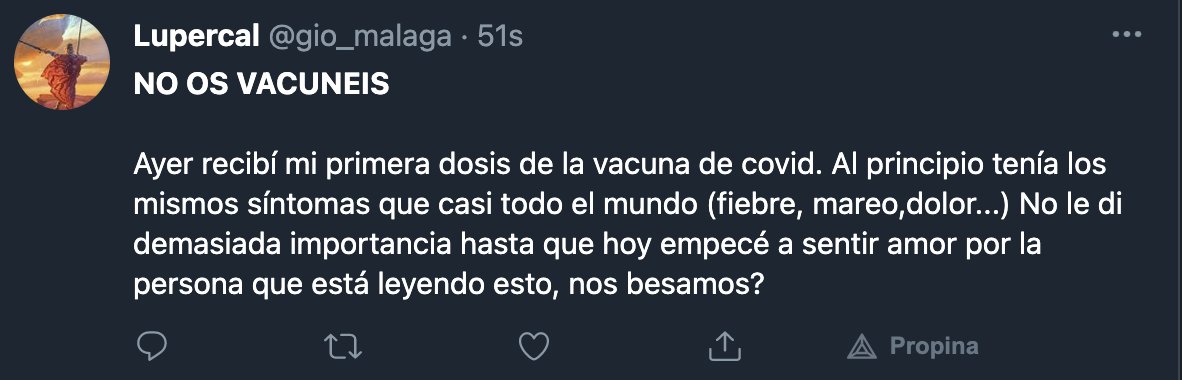 Lupercal @gio_malaga · 51s

NO OS VACUNEIS

Ayer recibí mi primera dosis de la vacuna de covid. Al principio tenía los mismos síntomas que casi todo el mundo (fiebre, mareo,dolor...) No le di demasiada importancia hasta que hoy empecé a sentir amor por la persona que está leyendo esto, nos besamos?

Propina